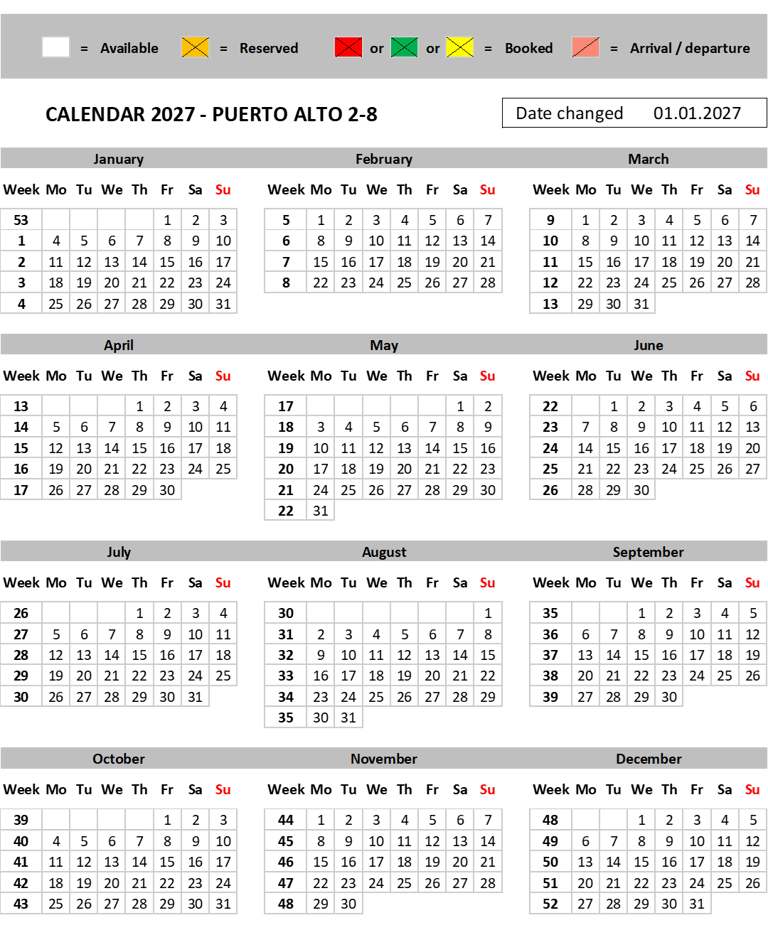 = Available = Reserved or or = Booked = Arrival / departure

CALENDAR 2027 - PUERTO ALTO 2-8

Date changed 01.01.2027

January

| Week | Mo | Tu | We | Th | Fr | Sa | Su |
|---|---|---|---|---|---|---|---|
| 53 | | | | | 1 | 2 | 3 |
| 1 | 4 | 5 | 6 | 7 | 8 | 9 | 10 |
| 2 | 11 | 12 | 13 | 14 | 15 | 16 | 17 |
| 3 | 18 | 19 | 20 | 21 | 22 | 23 | 24 |
| 4 | 25 | 26 | 27 | 28 | 29 | 30 | 31 |

February

| Week | Mo | Tu | We | Th | Fr | Sa | Su |
|---|---|---|---|---|---|---|---|
| 5 | 1 | 2 | 3 | 4 | 5 | 6 | 7 |
| 6 | 8 | 9 | 10 | 11 | 12 | 13 | 14 |
| 7 | 15 | 16 | 17 | 18 | 19 | 20 | 21 |
| 8 | 22 | 23 | 24 | 25 | 26 | 27 | 28 |

March

| Week | Mo | Tu | We | Th | Fr | Sa | Su |
|---|---|---|---|---|---|---|---|
| 9 | 1 | 2 | 3 | 4 | 5 | 6 | 7 |
| 10 | 8 | 9 | 10 | 11 | 12 | 13 | 14 |
| 11 | 15 | 16 | 17 | 18 | 19 | 20 | 21 |
| 12 | 22 | 23 | 24 | 25 | 26 | 27 | 28 |
| 13 | 29 | 30 | 31 | | | | |

April

| Week | Mo | Tu | We | Th | Fr | Sa | Su |
|---|---|---|---|---|---|---|---|
| 13 | | | | 1 | 2 | 3 | 4 |
| 14 | 5 | 6 | 7 | 8 | 9 | 10 | 11 |
| 15 | 12 | 13 | 14 | 15 | 16 | 17 | 18 |
| 16 | 19 | 20 | 21 | 22 | 23 | 24 | 25 |
| 17 | 26 | 27 | 28 | 29 | 30 | | |

May

| Week | Mo | Tu | We | Th | Fr | Sa | Su |
|---|---|---|---|---|---|---|---|
| 17 | | | | | | 1 | 2 |
| 18 | 3 | 4 | 5 | 6 | 7 | 8 | 9 |
| 19 | 10 | 11 | 12 | 13 | 14 | 15 | 16 |
| 20 | 17 | 18 | 19 | 20 | 21 | 22 | 23 |
| 21 | 24 | 25 | 26 | 27 | 28 | 29 | 30 |
| 22 | 31 | | | | | | |

June

| Week | Mo | Tu | We | Th | Fr | Sa | Su |
|---|---|---|---|---|---|---|---|
| 22 | | 1 | 2 | 3 | 4 | 5 | 6 |
| 23 | 7 | 8 | 9 | 10 | 11 | 12 | 13 |
| 24 | 14 | 15 | 16 | 17 | 18 | 19 | 20 |
| 25 | 21 | 22 | 23 | 24 | 25 | 26 | 27 |
| 26 | 28 | 29 | 30 | | | | |

July

| Week | Mo | Tu | We | Th | Fr | Sa | Su |
|---|---|---|---|---|---|---|---|
| 26 | | | | 1 | 2 | 3 | 4 |
| 27 | 5 | 6 | 7 | 8 | 9 | 10 | 11 |
| 28 | 12 | 13 | 14 | 15 | 16 | 17 | 18 |
| 29 | 19 | 20 | 21 | 22 | 23 | 24 | 25 |
| 30 | 26 | 27 | 28 | 29 | 30 | 31 | |

August

| Week | Mo | Tu | We | Th | Fr | Sa | Su |
|---|---|---|---|---|---|---|---|
| 30 | | | | | | | 1 |
| 31 | 2 | 3 | 4 | 5 | 6 | 7 | 8 |
| 32 | 9 | 10 | 11 | 12 | 13 | 14 | 15 |
| 33 | 16 | 17 | 18 | 19 | 20 | 21 | 22 |
| 34 | 23 | 24 | 25 | 26 | 27 | 28 | 29 |
| 35 | 30 | 31 | | | | | |

September

| Week | Mo | Tu | We | Th | Fr | Sa | Su |
|---|---|---|---|---|---|---|---|
| 35 | | | 1 | 2 | 3 | 4 | 5 |
| 36 | 6 | 7 | 8 | 9 | 10 | 11 | 12 |
| 37 | 13 | 14 | 15 | 16 | 17 | 18 | 19 |
| 38 | 20 | 21 | 22 | 23 | 24 | 25 | 26 |
| 39 | 27 | 28 | 29 | 30 | | | |

October

| Week | Mo | Tu | We | Th | Fr | Sa | Su |
|---|---|---|---|---|---|---|---|
| 39 | | | | | 1 | 2 | 3 |
| 40 | 4 | 5 | 6 | 7 | 8 | 9 | 10 |
| 41 | 11 | 12 | 13 | 14 | 15 | 16 | 17 |
| 42 | 18 | 19 | 20 | 21 | 22 | 23 | 24 |
| 43 | 25 | 26 | 27 | 28 | 29 | 30 | 31 |

November

| Week | Mo | Tu | We | Th | Fr | Sa | Su |
|---|---|---|---|---|---|---|---|
| 44 | 1 | 2 | 3 | 4 | 5 | 6 | 7 |
| 45 | 8 | 9 | 10 | 11 | 12 | 13 | 14 |
| 46 | 15 | 16 | 17 | 18 | 19 | 20 | 21 |
| 47 | 22 | 23 | 24 | 25 | 26 | 27 | 28 |
| 48 | 29 | 30 | | | | | |

December

| Week | Mo | Tu | We | Th | Fr | Sa | Su |
|---|---|---|---|---|---|---|---|
| 48 | | | 1 | 2 | 3 | 4 | 5 |
| 49 | 6 | 7 | 8 | 9 | 10 | 11 | 12 |
| 50 | 13 | 14 | 15 | 16 | 17 | 18 | 19 |
| 51 | 20 | 21 | 22 | 23 | 24 | 25 | 26 |
| 52 | 27 | 28 | 29 | 30 | 31 | | |